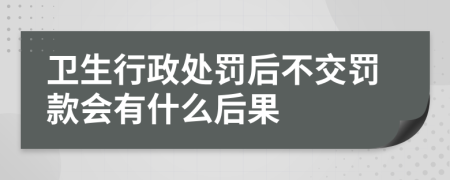 卫生行政处罚后不交罚款会有什么后果